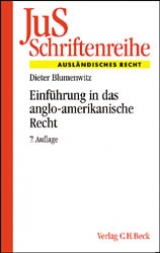 JuS
Schriftenreihe
AUSLÄNDISCHES RECHT

Dieter Blumenwitz

Einführung in das anglo-amerikanische Recht

7. Auflage

Verlag C.H.Beck